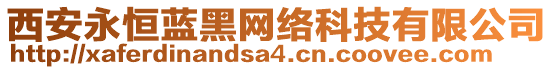 西安永恒蓝黑网络科技有限公司
http://xaferdinandsa4.cn.coovee.com